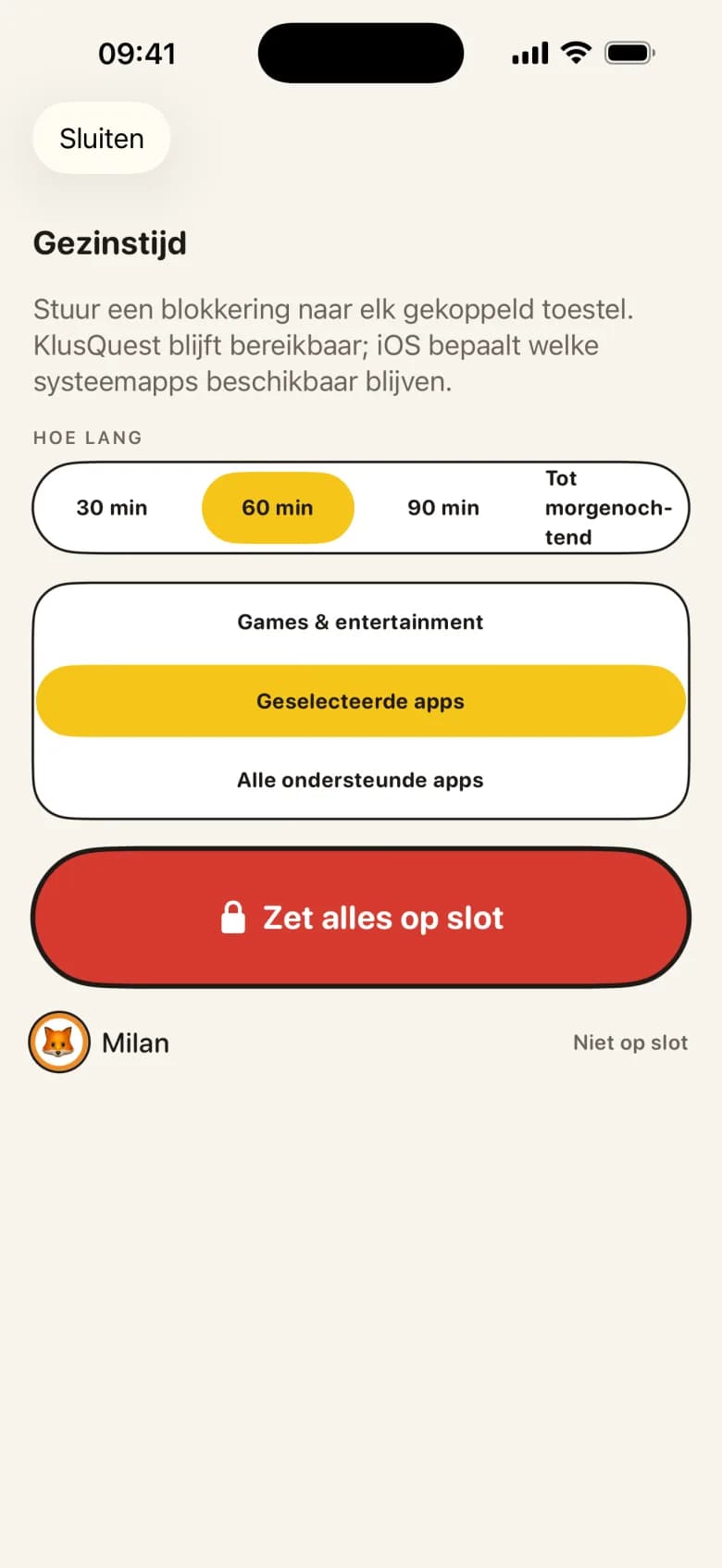 09:41

Sluiten

Gezinstijd

Stuur een blokkering naar elk gekoppeld toestel. KlusQuest blijft bereikbaar; iOS bepaalt welke systeemapps beschikbaar blijven.

HOE LANG

30 min

60 min

90 min

Tot morgenochtend

Games & entertainment

Geselecteerde apps

Alle ondersteunde apps

Zet alles op slot

Milan

Niet op slot